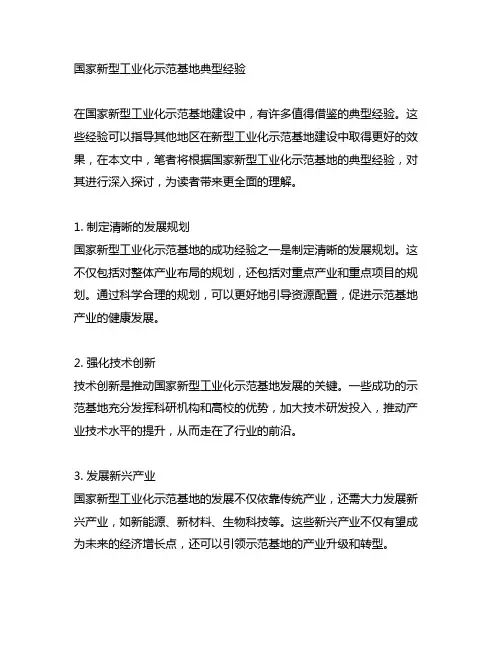 国家新型工业化示范基地典型经验

在国家新型工业化示范基地建设中，有许多值得借鉴的典型经验。这些经验可以指导其他地区在新型工业化示范基地建设中取得更好的效果，在本文中，笔者将根据国家新型工业化示范基地的典型经验，对其进行深入探讨，为读者带来更全面的理解。

1. 制定清晰的发展规划
国家新型工业化示范基地的成功经验之一是制定清晰的发展规划。这不仅包括对整体产业布局的规划，还包括对重点产业和重点项目的规划。通过科学合理的规划，可以更好地引导资源配置，促进示范基地产业的健康发展。

2. 强化技术创新
技术创新是推动国家新型工业化示范基地发展的关键。一些成功的示范基地充分发挥科研机构和高校的优势，加大技术研发投入，推动产业技术水平的提升，从而走在了行业的前沿。

3. 发展新兴产业
国家新型工业化示范基地的发展不仅依靠传统产业，还需大力发展新兴产业，如新能源、新材料、生物科技等。这些新兴产业不仅有望成为未来的经济增长点，还可以引领示范基地的产业升级和转型。